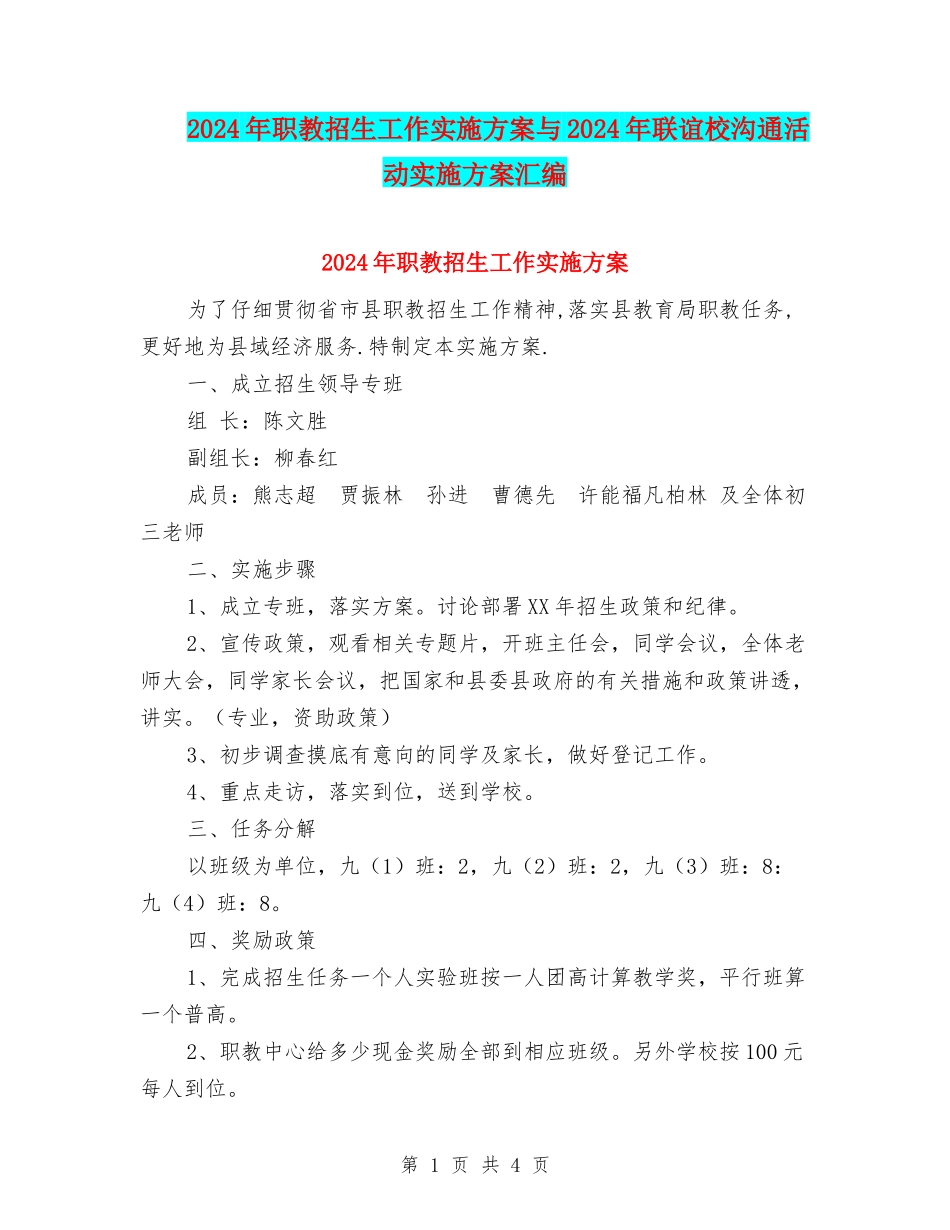 2024年职教招生工作实施方案与2024年联谊校沟通活动实施方案汇编

2024年职教招生工作实施方案

为了仔细贯彻省市县职教招生工作精神,落实县教育局职教任务,更好地为县域经济服务.特制定本实施方案.

一、成立招生领导专班

组 长:陈文胜

副组长:柳春红

成员:熊志超 贾振林 孙进 曹德先 许能福凡柏林 及全体初三老师

二、实施步骤

1、成立专班,落实方案。讨论部署XX年招生政策和纪律。

2、宣传政策,观看相关专题片,开班主任会,同学会议,全体老师大会,同学家长会议,把国家和县委县政府的有关措施和政策讲透,讲实。(专业,资助政策)

3、初步调查摸底有意向的同学及家长,做好登记工作。

4、重点走访,落实到位,送到学校。

三、任务分解

以班级为单位,九(1)班:2,九(2)班:2,九(3)班:8:九(4)班:8。

四、奖励政策

1、完成招生任务一个人实验班按一人团高计算教学奖,平行班算一个普高。

2、职教中心给多少现金奖励全部到相应班级。另外学校按100元每人到位。

第 1 页 共 4 页